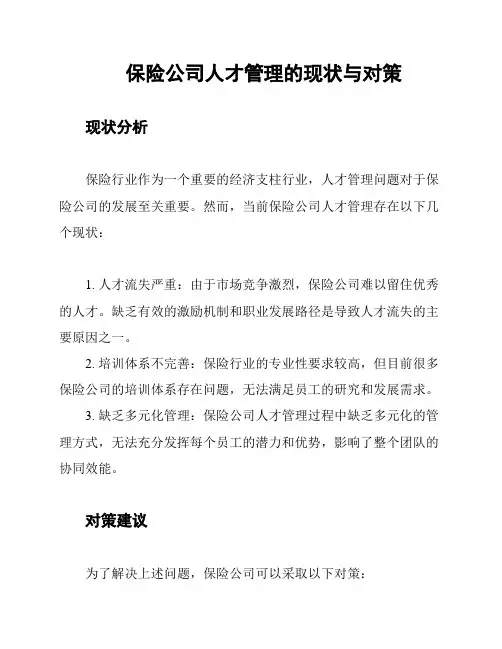 保险公司人才管理的现状与对策

现状分析

保险行业作为一个重要的经济支柱行业，人才管理问题对于保险公司的发展至关重要。然而，当前保险公司人才管理存在以下几个现状：

1. 人才流失严重：由于市场竞争激烈，保险公司难以留住优秀的人才。缺乏有效的激励机制和职业发展路径是导致人才流失的主要原因之一。

2. 培训体系不完善：保险行业的专业性要求较高，但目前很多保险公司的培训体系存在问题，无法满足员工的研究和发展需求。

3. 缺乏多元化管理：保险公司人才管理过程中缺乏多元化的管理方式，无法充分发挥每个员工的潜力和优势，影响了整个团队的协同效能。

对策建议

为了解决上述问题，保险公司可以采取以下对策：